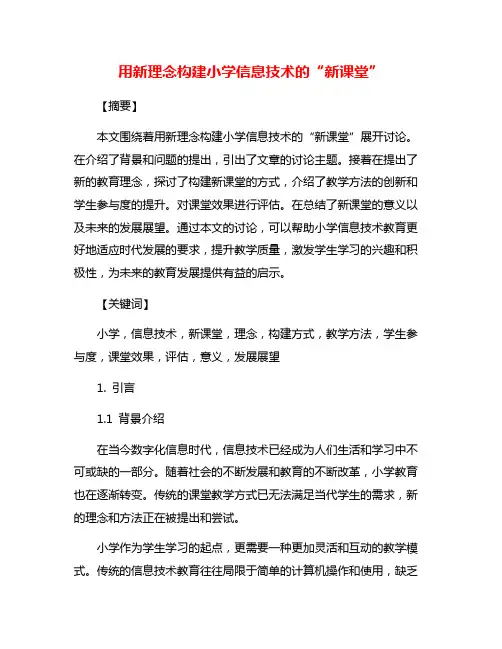 用新理念构建小学信息技术的“新课堂”

【摘要】

本文围绕着用新理念构建小学信息技术的“新课堂”展开讨论。在介绍了背景和问题的提出，引出了文章的讨论主题。接着在提出了新的教育理念，探讨了构建新课堂的方式，介绍了教学方法的创新和学生参与度的提升。对课堂效果进行评估。在总结了新课堂的意义以及未来的发展展望。通过本文的讨论，可以帮助小学信息技术教育更好地适应时代发展的要求，提升教学质量，激发学生学习的兴趣和积极性，为未来的教育发展提供有益的启示。

【关键词】

小学，信息技术，新课堂，理念，构建方式，教学方法，学生参与度，课堂效果，评估，意义，发展展望

1. 引言

1.1 背景介绍

在当今数字化信息时代，信息技术已经成为人们生活和学习中不可或缺的一部分。随着社会的不断发展和教育的不断改革，小学教育也在逐渐转变。传统的课堂教学方式已无法满足当代学生的需求，新的理念和方法正在被提出和尝试。

小学作为学生学习的起点，更需要一种更加灵活和互动的教学模式。传统的信息技术教育往往局限于简单的计算机操作和使用，缺乏